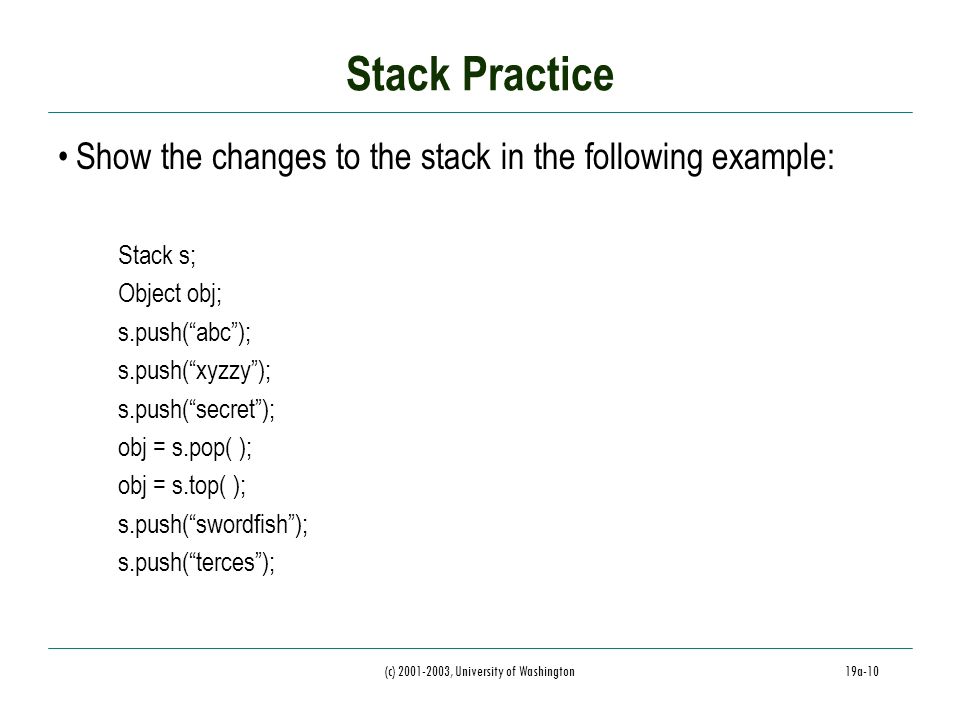 Stack Practice

• Show the changes to the stack in the following example:

Stack s;
Object obj;
s.push(“abc”);
s.push(“xyzzy”);
s.push(“secret”);
obj = s.pop( );
obj = s.top( );
s.push(“swordfish”);
s.push(“terces”);

(c) 2001-2003, University of Washington

19a-10